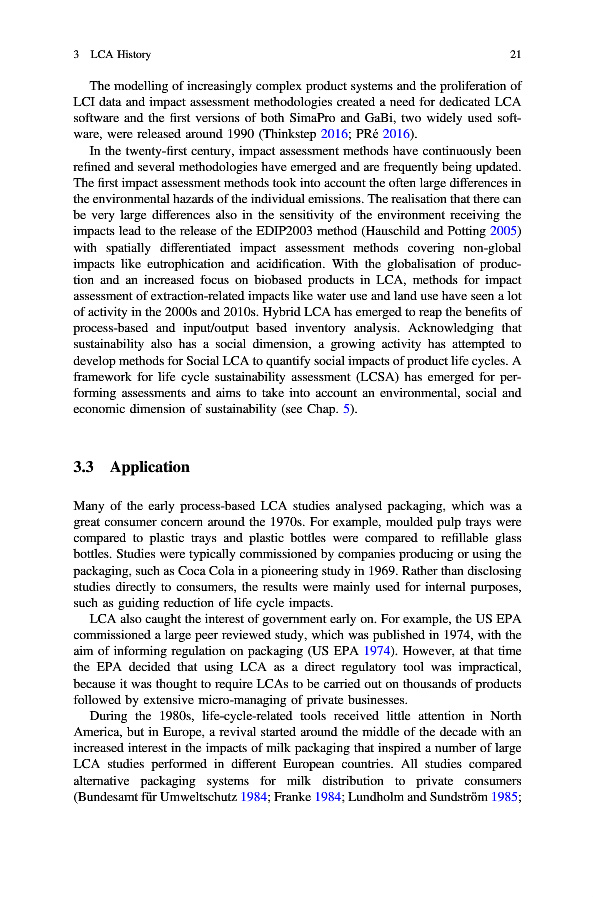 3 LCA History 21

The modelling of increasingly complex product systems and the proliferation of LCI data and impact assessment methodologies created a need for dedicated LCA software and the first versions of both SimaPro and GaBi, two widely used software, were released around 1990 (Thinkstep 2016; PRé 2016).

In the twenty-first century, impact assessment methods have continuously been refined and several methodologies have emerged and are frequently being updated. The first impact assessment methods took into account the often large differences in the environmental hazards of the individual emissions. The realisation that there can be very large differences also in the sensitivity of the environment receiving the impacts lead to the release of the EDIP2003 method (Hauschild and Potting 2005) with spatially differentiated impact assessment methods covering non-global impacts like eutrophication and acidification. With the globalisation of production and an increased focus on biobased products in LCA, methods for impact assessment of extraction-related impacts like water use and land use have seen a lot of activity in the 2000s and 2010s. Hybrid LCA has emerged to reap the benefits of process-based and input/output based inventory analysis. Acknowledging that sustainability also has a social dimension, a growing activity has attempted to develop methods for Social LCA to quantify social impacts of product life cycles. A framework for life cycle sustainability assessment (LCSA) has emerged for performing assessments and aims to take into account an environmental, social and economic dimension of sustainability (see Chap. 5).

3.3 Application

Many of the early process-based LCA studies analysed packaging, which was a great consumer concern around the 1970s. For example, moulded pulp trays were compared to plastic trays and plastic bottles were compared to refillable glass bottles. Studies were typically commissioned by companies producing or using the packaging, such as Coca Cola in a pioneering study in 1969. Rather than disclosing studies directly to consumers, the results were mainly used for internal purposes, such as guiding reduction of life cycle impacts.

LCA also caught the interest of government early on. For example, the US EPA commissioned a large peer reviewed study, which was published in 1974, with the aim of informing regulation on packaging (US EPA 1974). However, at that time the EPA decided that using LCA as a direct regulatory tool was impractical, because it was thought to require LCAs to be carried out on thousands of products followed by extensive micro-managing of private businesses.

During the 1980s, life-cycle-related tools received little attention in North America, but in Europe, a revival started around the middle of the decade with an increased interest in the impacts of milk packaging that inspired a number of large LCA studies performed in different European countries. All studies compared alternative packaging systems for milk distribution to private consumers (Bundesamt für Umweltschutz 1984; Franke 1984; Lundholm and Sundström 1985;